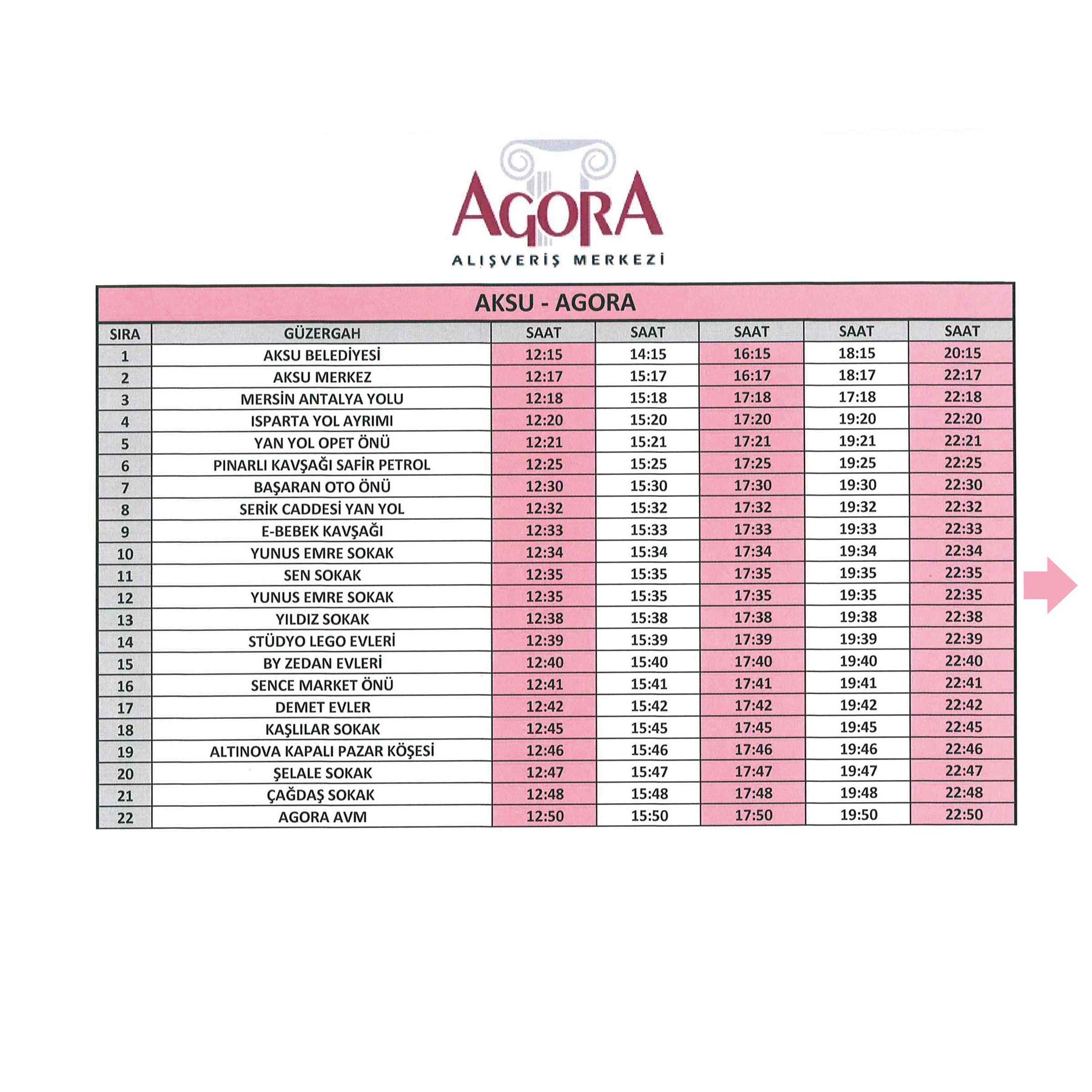 AGORA
ALIŞVERİŞ MERKEZİ

AKSU - AGORA

| SIRA | GÜZERGAH | SAAT | SAAT | SAAT | SAAT | SAAT |
|---|---|---|---|---|---|---|
| 1 | AKSU BELEDİYESİ | 12:15 | 14:15 | 16:15 | 18:15 | 20:15 |
| 2 | AKSU MERKEZ | 12:17 | 15:17 | 16:17 | 18:17 | 22:17 |
| 3 | MERSİN ANTALYA YOLU | 12:18 | 15:18 | 17:18 | 17:18 | 22:18 |
| 4 | ISPARTA YOL AYRIMI | 12:20 | 15:20 | 17:20 | 19:20 | 22:20 |
| 5 | YAN YOL OPET ÖNÜ | 12:21 | 15:21 | 17:21 | 19:21 | 22:21 |
| 6 | PINARLI KAVŞAĞI SAFİR PETROL | 12:25 | 15:25 | 17:25 | 19:25 | 22:25 |
| 7 | BAŞARAN OTO ÖNÜ | 12:30 | 15:30 | 17:30 | 19:30 | 22:30 |
| 8 | SERİK CADDESİ YAN YOL | 12:32 | 15:32 | 17:32 | 19:32 | 22:32 |
| 9 | E-BEBEK KAVŞAĞI | 12:33 | 15:33 | 17:33 | 19:33 | 22:33 |
| 10 | YUNUS EMRE SOKAK | 12:34 | 15:34 | 17:34 | 19:34 | 22:34 |
| 11 | SEN SOKAK | 12:35 | 15:35 | 17:35 | 19:35 | 22:35 |
| 12 | YUNUS EMRE SOKAK | 12:35 | 15:35 | 17:35 | 19:35 | 22:35 |
| 13 | YILDIZ SOKAK | 12:38 | 15:38 | 17:38 | 19:38 | 22:38 |
| 14 | STÜDYO LEGO EVLERİ | 12:39 | 15:39 | 17:39 | 19:39 | 22:39 |
| 15 | BY ZEDAN EVLERİ | 12:40 | 15:40 | 17:40 | 19:40 | 22:40 |
| 16 | SENCE MARKET ÖNÜ | 12:41 | 15:41 | 17:41 | 19:41 | 22:41 |
| 17 | DEMET EVLER | 12:42 | 15:42 | 17:42 | 19:42 | 22:42 |
| 18 | KAŞLILAR SOKAK | 12:45 | 15:45 | 17:45 | 19:45 | 22:45 |
| 19 | ALTINOVA KAPALI PAZAR KÖŞESİ | 12:46 | 15:46 | 17:46 | 19:46 | 22:46 |
| 20 | ŞELALE SOKAK | 12:47 | 15:47 | 17:47 | 19:47 | 22:47 |
| 21 | ÇAĞDAŞ SOKAK | 12:48 | 15:48 | 17:48 | 19:48 | 22:48 |
| 22 | AGORA AVM | 12:50 | 15:50 | 17:50 | 19:50 | 22:50 |